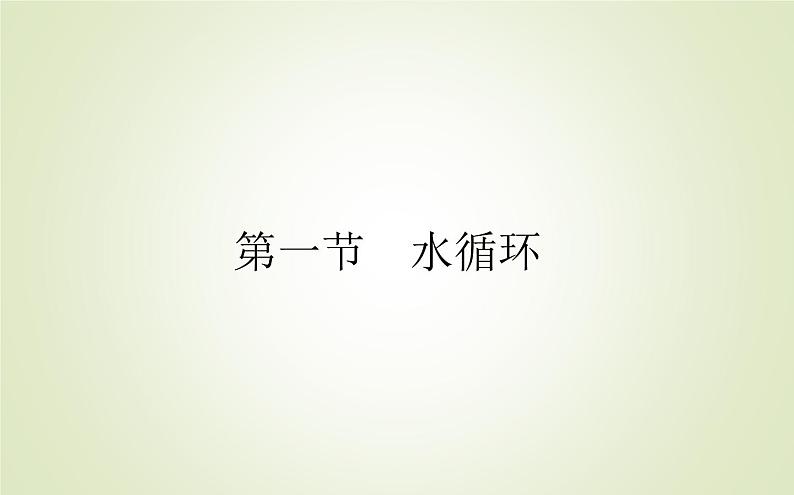 第一节　水循环